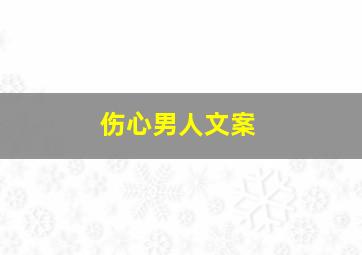 伤心男人文案